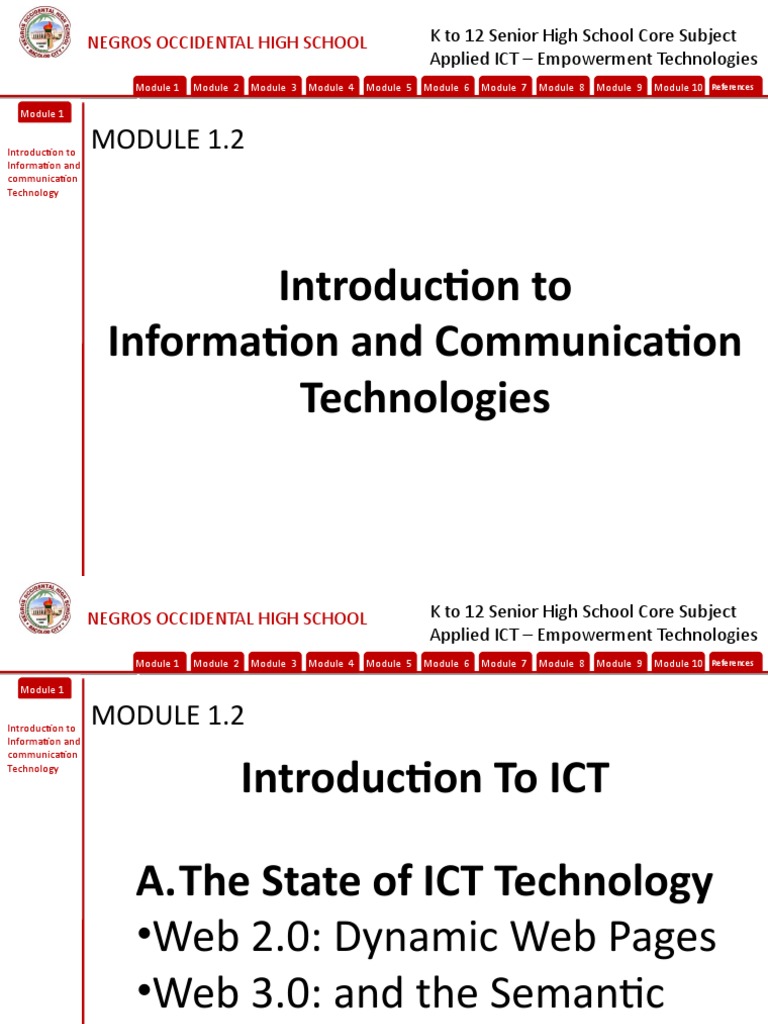 NEGROS OCCIDENTAL HIGH SCHOOL

K to 12 Senior High School Core Subject
Applied ICT – Empowerment Technologies

Module 1 Module 2 Module 3 Module 4 Module 5 Module 6 Module 7 Module 8 Module 9 Module 10 References

Module 1

Introduction to Information and communication Technology

MODULE 1.2

Introduction to
Information and Communication
Technologies

NEGROS OCCIDENTAL HIGH SCHOOL

K to 12 Senior High School Core Subject
Applied ICT – Empowerment Technologies

Module 1 Module 2 Module 3 Module 4 Module 5 Module 6 Module 7 Module 8 Module 9 Module 10 References

Module 1

Introduction to Information and communication Technology

MODULE 1.2

Introduction To ICT

A. The State of ICT Technology
•Web 2.0: Dynamic Web Pages
•Web 3.0: and the Semantic